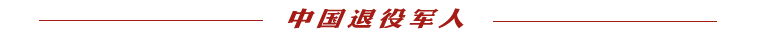 中国退役军人